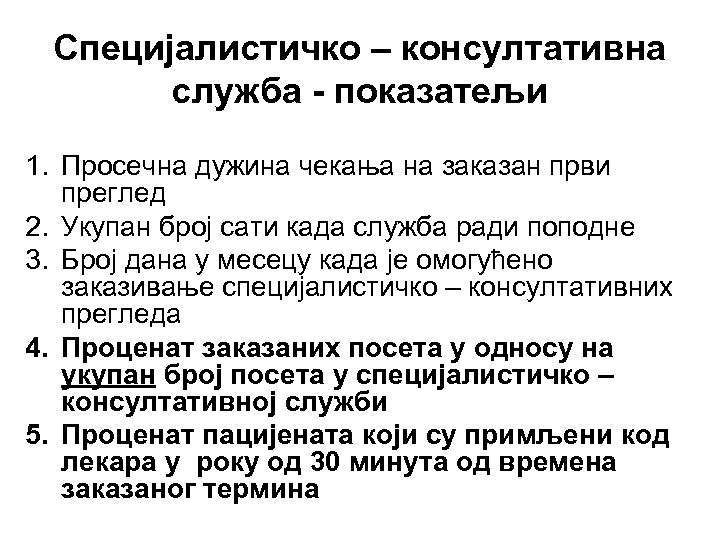 Специјалистичко – консултативна служба - показатељи

1. Просечна дужина чекања на заказан први преглед
2. Укупан број сати када служба ради поподне
3. Број дана у месецу када је омогућено заказивање специјалистичко – консултативних прегледа
4. Проценат заказаних посета у односу на укупан број посета у специјалистичко – консултативној служби
5. Проценат пацијената који су примљени код лекара у року од 30 минута од времена заказаног термина